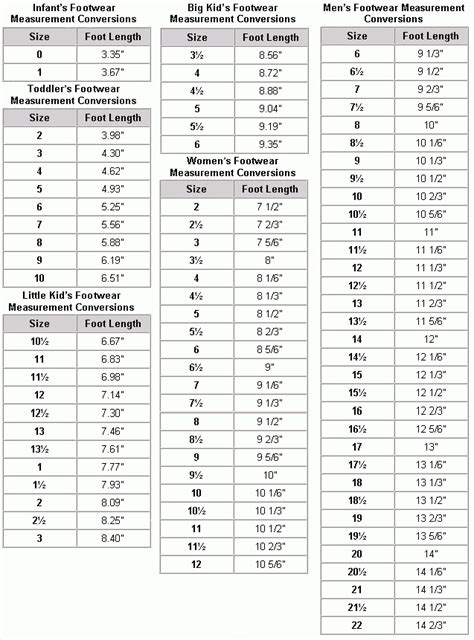 Infant's Footwear Measurement Conversions

| Size | Foot Length |
|---|---|
| 0 | 3.35" |
| 1 | 3.67" |

Toddler's Footwear Measurement Conversions

| Size | Foot Length |
|---|---|
| 2 | 3.98" |
| 3 | 4.30" |
| 4 | 4.62" |
| 5 | 4.93" |
| 6 | 5.25" |
| 7 | 5.56" |
| 8 | 5.88" |
| 9 | 6.19" |
| 10 | 6.51" |

Little Kid's Footwear Measurement Conversions

| Size | Foot Length |
|---|---|
| 10½ | 6.67" |
| 11 | 6.83" |
| 11½ | 6.98" |
| 12 | 7.14" |
| 12½ | 7.30" |
| 13 | 7.46" |
| 13½ | 7.61" |
| 1 | 7.77" |
| 1½ | 7.93" |
| 2 | 8.09" |
| 2½ | 8.25" |
| 3 | 8.40" |

Big Kid's Footwear Measurement Conversions

| Size | Foot Length |
|---|---|
| 3½ | 8.56" |
| 4 | 8.72" |
| 4½ | 8.88" |
| 5 | 9.04" |
| 5½ | 9.19" |
| 6 | 9.35" |

Women's Footwear Measurement Conversions

| Size | Foot Length |
|---|---|
| 2 | 7 1/2" |
| 2½ | 7 2/3" |
| 3 | 7 5/6" |
| 3½ | 8" |
| 4 | 8 1/6" |
| 4½ | 8 1/3" |
| 5 | 8 1/2" |
| 5½ | 8 2/3" |
| 6 | 8 5/6" |
| 6½ | 9" |
| 7 | 9 1/6" |
| 7½ | 9 1/3" |
| 8 | 9 1/2" |
| 8½ | 9 2/3" |
| 9 | 9 5/6" |
| 9½ | 10" |
| 10 | 10 1/6" |
| 10½ | 10 1/3" |
| 11 | 10 1/2" |
| 11½ | 10 2/3" |
| 12 | 10 5/6" |

Men's Footwear Measurement Conversions

| Size | Foot Length |
|---|---|
| 6 | 9 1/3" |
| 6½ | 9 1/2" |
| 7 | 9 2/3" |
| 7½ | 9 5/6" |
| 8 | 10" |
| 8½ | 10 1/6" |
| 9 | 10 1/3" |
| 9½ | 10 1/2" |
| 10 | 10 2/3" |
| 10½ | 10 5/6" |
| 11 | 11" |
| 11½ | 11 1/6" |
| 12 | 11 1/3" |
| 12½ | 11 1/2" |
| 13 | 11 2/3" |
| 13½ | 11 5/6" |
| 14 | 12" |
| 14½ | 12 1/6" |
| 15 | 12 1/3" |
| 15½ | 12 1/2" |
| 16 | 12 2/3" |
| 16½ | 12 5/6" |
| 17 | 13" |
| 17½ | 13 1/6" |
| 18 | 13 1/3" |
| 18½ | 13 1/2" |
| 19 | 13 2/3" |
| 19½ | 13 5/6" |
| 20 | 14" |
| 20½ | 14 1/6" |
| 21 | 14 1/3" |
| 21½ | 14 1/2" |
| 22 | 14 2/3" |